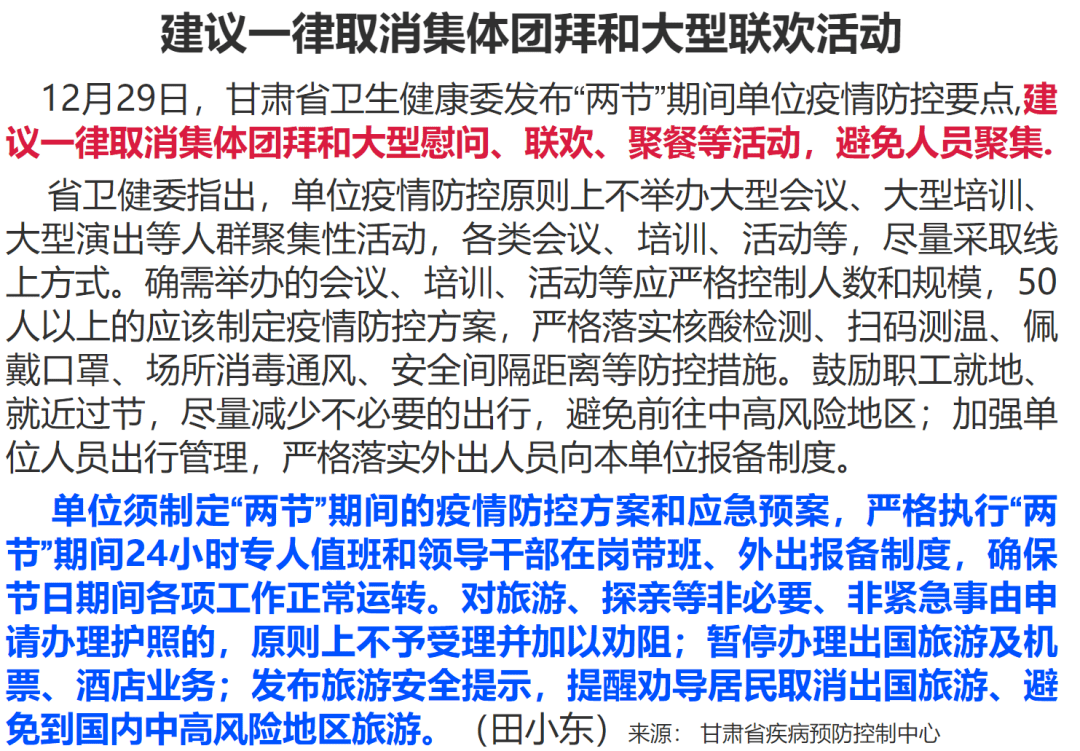 建议一律取消集体团拜和大型联欢活动

12月29日，甘肃省卫生健康委发布“两节”期间单位疫情防控要点,建议一律取消集体团拜和大型慰问、联欢、聚餐等活动，避免人员聚集.

省卫健委指出，单位疫情防控原则上不举办大型会议、大型培训、大型演出等人群聚集性活动，各类会议、培训、活动等，尽量采取线上方式。确需举办的会议、培训、活动等应严格控制人数和规模，50人以上的应该制定疫情防控方案，严格落实核酸检测、扫码测温、佩戴口罩、场所消毒通风、安全间隔距离等防控措施。鼓励职工就地、就近过节，尽量减少不必要的出行，避免前往中高风险地区；加强单位人员出行管理，严格落实外出人员向本单位报备制度。

单位须制定“两节”期间的疫情防控方案和应急预案，严格执行“两节”期间24小时专人值班和领导干部在岗带班、外出报备制度，确保节日期间各项工作正常运转。对旅游、探亲等非必要、非紧急事由申请办理护照的，原则上不予受理并加以劝阻；暂停办理出国旅游及机票、酒店业务；发布旅游安全提示，提醒劝导居民取消出国旅游、避免到国内中高风险地区旅游。（田小东）来源：甘肃省疾病预防控制中心